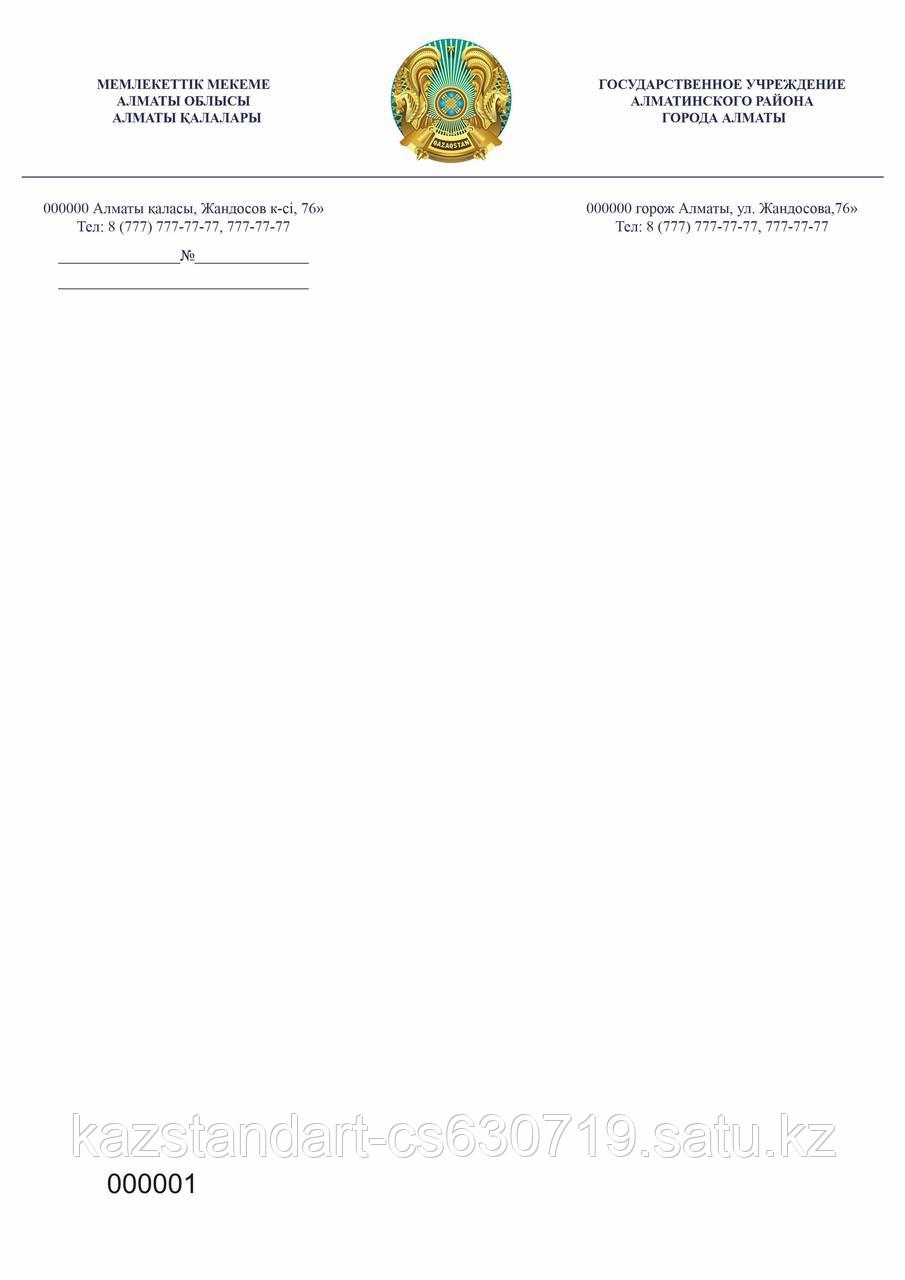 МЕМЛЕКЕТТІК МЕКЕМЕ
АЛМАТЫ ОБЛЫСЫ
АЛМАТЫ ҚАЛАЛАРЫ

QAZAQSTAN

ГОСУДАРСТВЕННОЕ УЧРЕЖДЕНИЕ
АЛМАТИНСКОГО РАЙОНА
ГОРОДА АЛМАТЫ

000000 Алматы қаласы, Жандосов к-сі, 76»
Тел: 8 (777) 777-77-77, 777-77-77

____№____

____

000000 горож Алматы, ул. Жандосова,76»
Тел: 8 (777) 777-77-77, 777-77-77

000001

kazstandart-cs630719.satu.kz